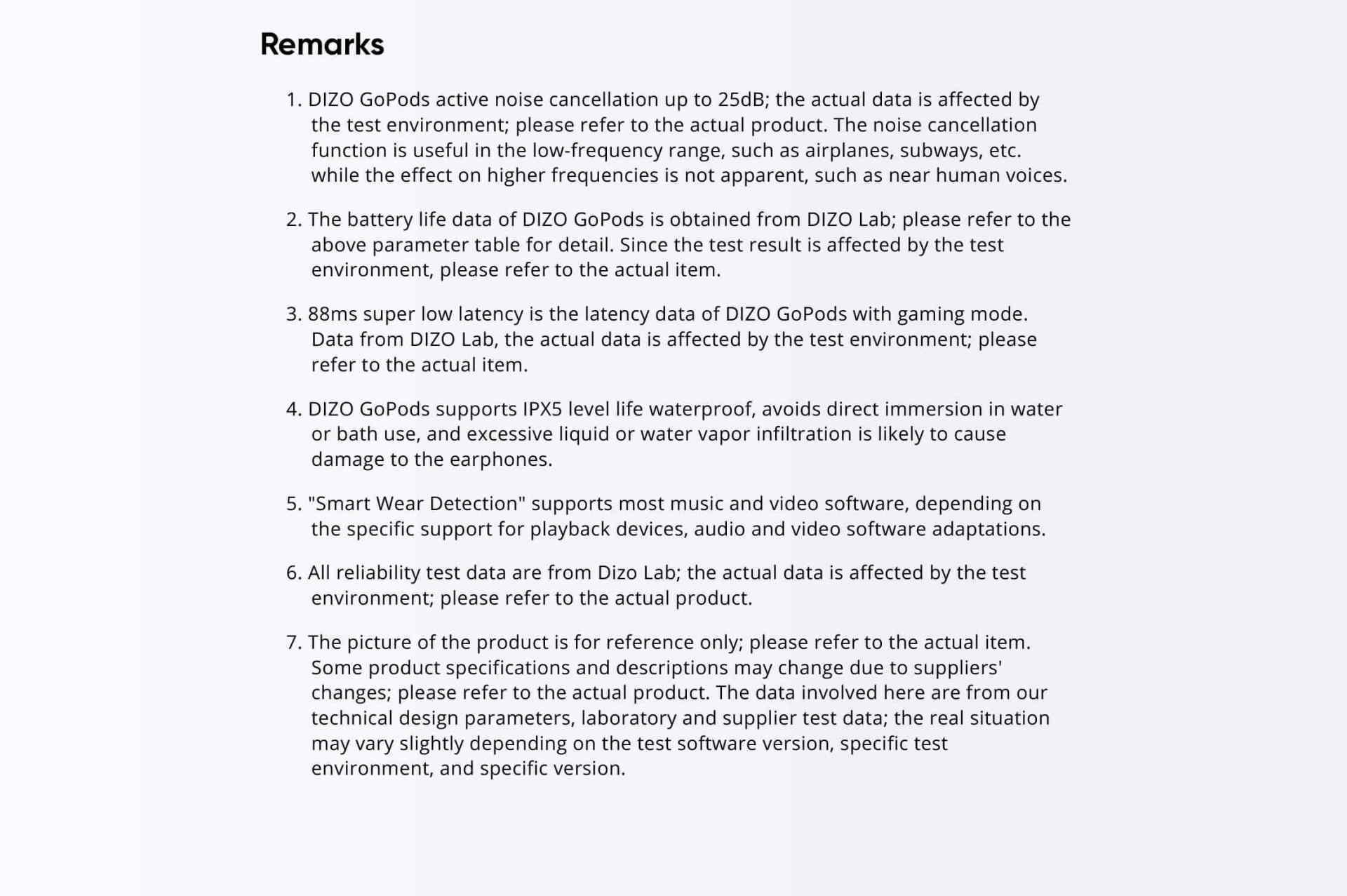 Remarks

1. DIZO GoPods active noise cancellation up to 25dB; the actual data is affected by the test environment; please refer to the actual product. The noise cancellation function is useful in the low-frequency range, such as airplanes, subways, etc. while the effect on higher frequencies is not apparent, such as near human voices.

2. The battery life data of DIZO GoPods is obtained from DIZO Lab; please refer to the above parameter table for detail. Since the test result is affected by the test environment, please refer to the actual item.

3. 88ms super low latency is the latency data of DIZO GoPods with gaming mode. Data from DIZO Lab, the actual data is affected by the test environment; please refer to the actual item.

4. DIZO GoPods supports IPX5 level life waterproof, avoids direct immersion in water or bath use, and excessive liquid or water vapor infiltration is likely to cause damage to the earphones.

5. "Smart Wear Detection" supports most music and video software, depending on the specific support for playback devices, audio and video software adaptations.

6. All reliability test data are from Dizo Lab; the actual data is affected by the test environment; please refer to the actual product.

7. The picture of the product is for reference only; please refer to the actual item. Some product specifications and descriptions may change due to suppliers' changes; please refer to the actual product. The data involved here are from our technical design parameters, laboratory and supplier test data; the real situation may vary slightly depending on the test software version, specific test environment, and specific version.